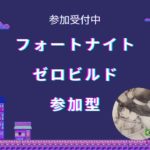 参加受付中

フォートナイト

ゼロビルド

参加型